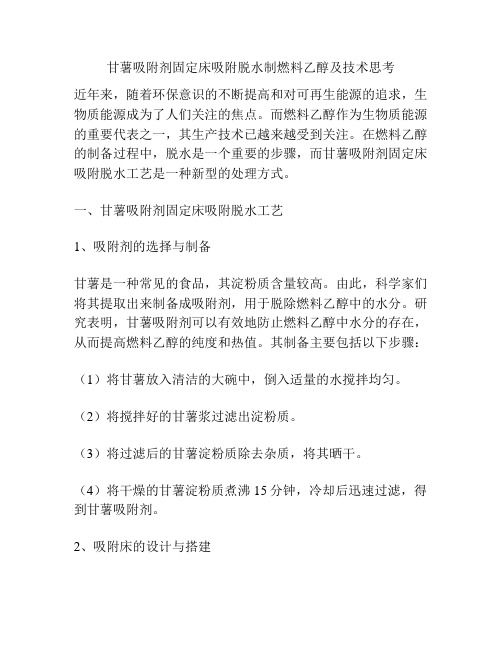 甘薯吸附剂固定床吸附脱水制燃料乙醇及技术思考

近年来，随着环保意识的不断提高和对可再生能源的追求，生物质能源成为了人们关注的焦点。而燃料乙醇作为生物质能源的重要代表之一，其生产技术已越来越受到关注。在燃料乙醇的制备过程中，脱水是一个重要的步骤，而甘薯吸附剂固定床吸附脱水工艺是一种新型的处理方式。

一、甘薯吸附剂固定床吸附脱水工艺

1、吸附剂的选择与制备

甘薯是一种常见的食品，其淀粉质含量较高。由此，科学家们将其提取出来制备成吸附剂，用于脱除燃料乙醇中的水分。研究表明，甘薯吸附剂可以有效地防止燃料乙醇中水分的存在，从而提高燃料乙醇的纯度和热值。其制备主要包括以下步骤：

（1）将甘薯放入清洁的大碗中，倒入适量的水搅拌均匀。

（2）将搅拌好的甘薯浆过滤出淀粉质。

（3）将过滤后的甘薯淀粉质除去杂质，将其晒干。

（4）将干燥的甘薯淀粉质煮沸 15 分钟，冷却后迅速过滤，得到甘薯吸附剂。

2、吸附床的设计与搭建